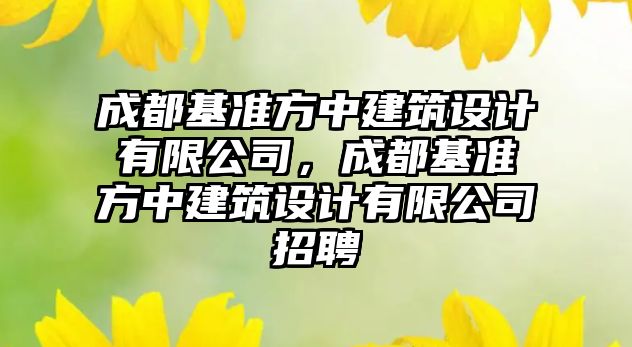 成都基准方中建筑设计有限公司，成都基准方中建筑设计有限公司招聘